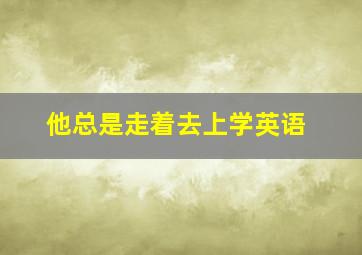 他总是走着去上学英语